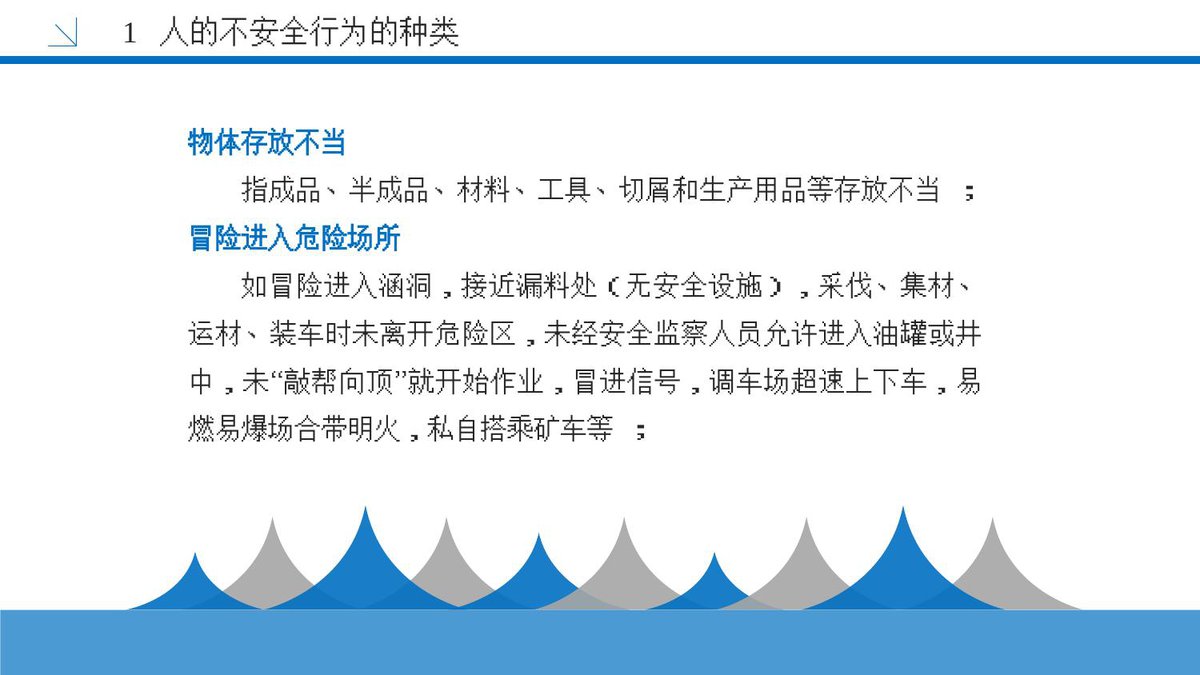 1 人的不安全行为的种类

物体存放不当

指成品、半成品、材料、工具、切屑和生产用品等存放不当；

冒险进入危险场所

如冒险进入涵洞，接近漏料处（无安全设施），采伐、集材、运材、装车时未离开危险区，未经安全监察人员允许进入油罐或井中，未“敲帮向顶”就开始作业，冒进信号，调车场超速上下车，易燃易爆场合带明火，私自搭乘矿车等；